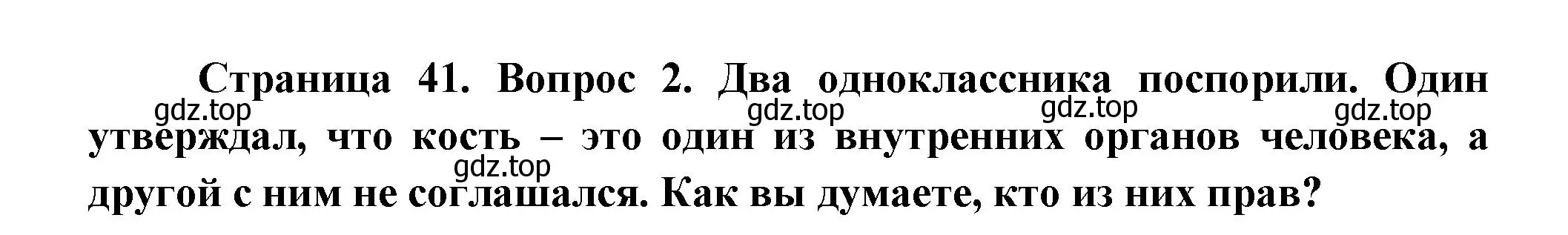 Страница 41. Вопрос 2. Два одноклассника поспорили. Один утверждал, что кость – это один из внутренних органов человека, а другой с ним не соглашался. Как вы думаете, кто из них прав?

gdz.top gdz.top gdz.top gdz.top gdz.top